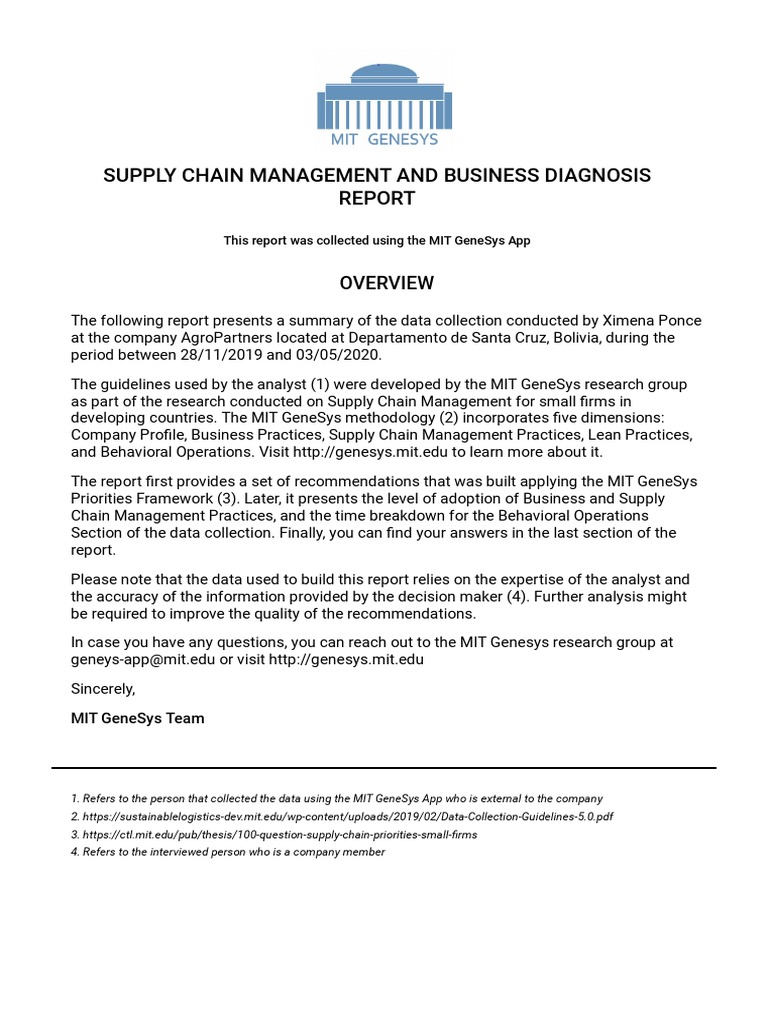 MIT GENESYS

SUPPLY CHAIN MANAGEMENT AND BUSINESS DIAGNOSIS REPORT

This report was collected using the MIT GeneSys App

OVERVIEW

The following report presents a summary of the data collection conducted by Ximena Ponce at the company AgroPartners located at Departamento de Santa Cruz, Bolivia, during the period between 28/11/2019 and 03/05/2020.

The guidelines used by the analyst (1) were developed by the MIT GeneSys research group as part of the research conducted on Supply Chain Management for small firms in developing countries. The MIT GeneSys methodology (2) incorporates five dimensions: Company Profile, Business Practices, Supply Chain Management Practices, Lean Practices, and Behavioral Operations. Visit http://genesys.mit.edu to learn more about it.

The report first provides a set of recommendations that was built applying the MIT GeneSys Priorities Framework (3). Later, it presents the level of adoption of Business and Supply Chain Management Practices, and the time breakdown for the Behavioral Operations Section of the data collection. Finally, you can find your answers in the last section of the report.

Please note that the data used to build this report relies on the expertise of the analyst and the accuracy of the information provided by the decision maker (4). Further analysis might be required to improve the quality of the recommendations.

In case you have any questions, you can reach out to the MIT Genesys research group at geneys-app@mit.edu or visit http://genesys.mit.edu

Sincerely,

MIT GeneSys Team

1. Refers to the person that collected the data using the MIT GeneSys App who is external to the company
2. https://sustainablelogistics-dev.mit.edu/wp-content/uploads/2019/02/Data-Collection-Guidelines-5.0.pdf
3. https://ctl.mit.edu/pub/thesis/100-question-supply-chain-priorities-small-firms
4. Refers to the interviewed person who is a company member